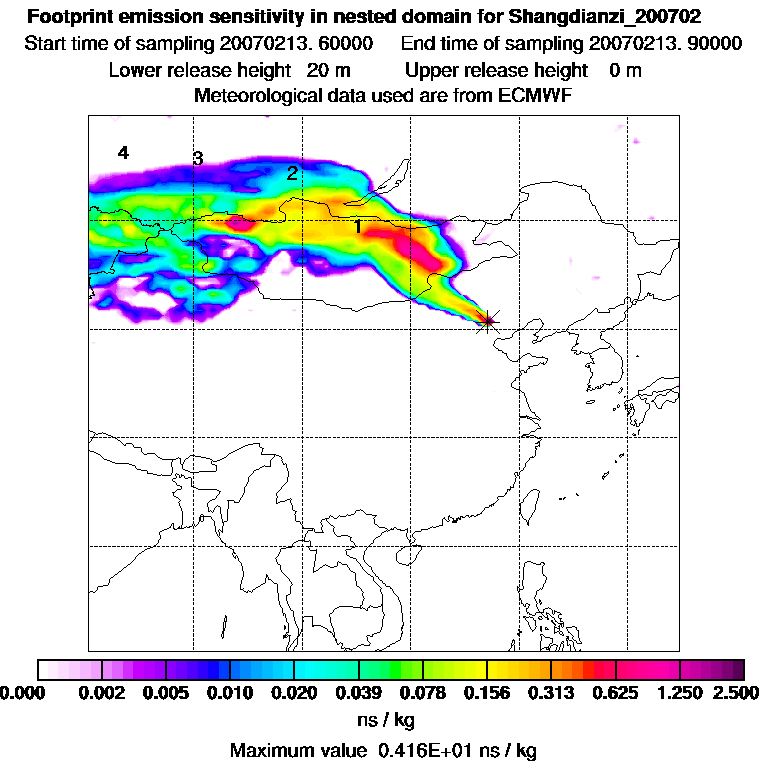 Footprint emission sensitivity in nested domain for Shangdianzi_200702

Start time of sampling 20070213. 60000 End time of sampling 20070213. 90000

Lower release height 20 m Upper release height 0 m

Meteorological data used are from ECMWF

4

3

2

1

0.000 0.002 0.005 0.010 0.020 0.039 0.078 0.156 0.313 0.625 1.250 2.500

ns / kg

Maximum value 0.416E+01 ns / kg